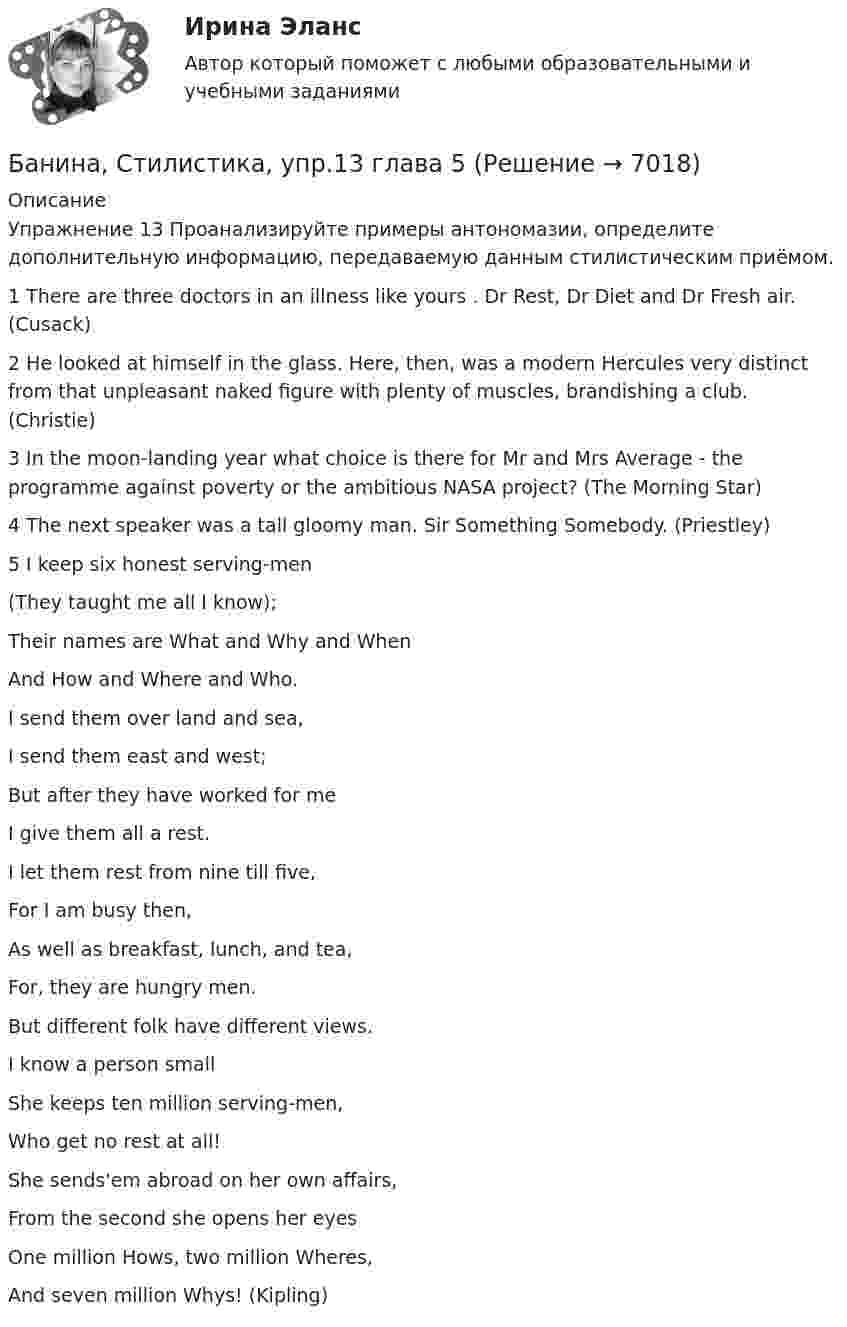 Ирина Эланс

Автор который поможет с любыми образовательными и учебными заданиями

Банина, Стилистика, упр.13 глава 5 (Решение → 7018)

Описание

Упражнение 13 Проанализируйте примеры антономазии, определите дополнительную информацию, передаваемую данным стилистическим приёмом.

1 There are three doctors in an illness like yours . Dr Rest, Dr Diet and Dr Fresh air. (Cusack)

2 He looked at himself in the glass. Here, then, was a modern Hercules very distinct from that unpleasant naked figure with plenty of muscles, brandishing a club. (Christie)

3 In the moon-landing year what choice is there for Mr and Mrs Average - the programme against poverty or the ambitious NASA project? (The Morning Star)

4 The next speaker was a tall gloomy man. Sir Something Somebody. (Priestley)

5 I keep six honest serving-men
(They taught me all I know);
Their names are What and Why and When
And How and Where and Who.
I send them over land and sea,
I send them east and west;
But after they have worked for me
I give them all a rest.
I let them rest from nine till five,
For I am busy then,
As well as breakfast, lunch, and tea,
For, they are hungry men.
But different folk have different views.
I know a person small
She keeps ten million serving-men,
Who get no rest at all!
She sends'em abroad on her own affairs,
From the second she opens her eyes
One million Hows, two million Wheres,
And seven million Whys! (Kipling)